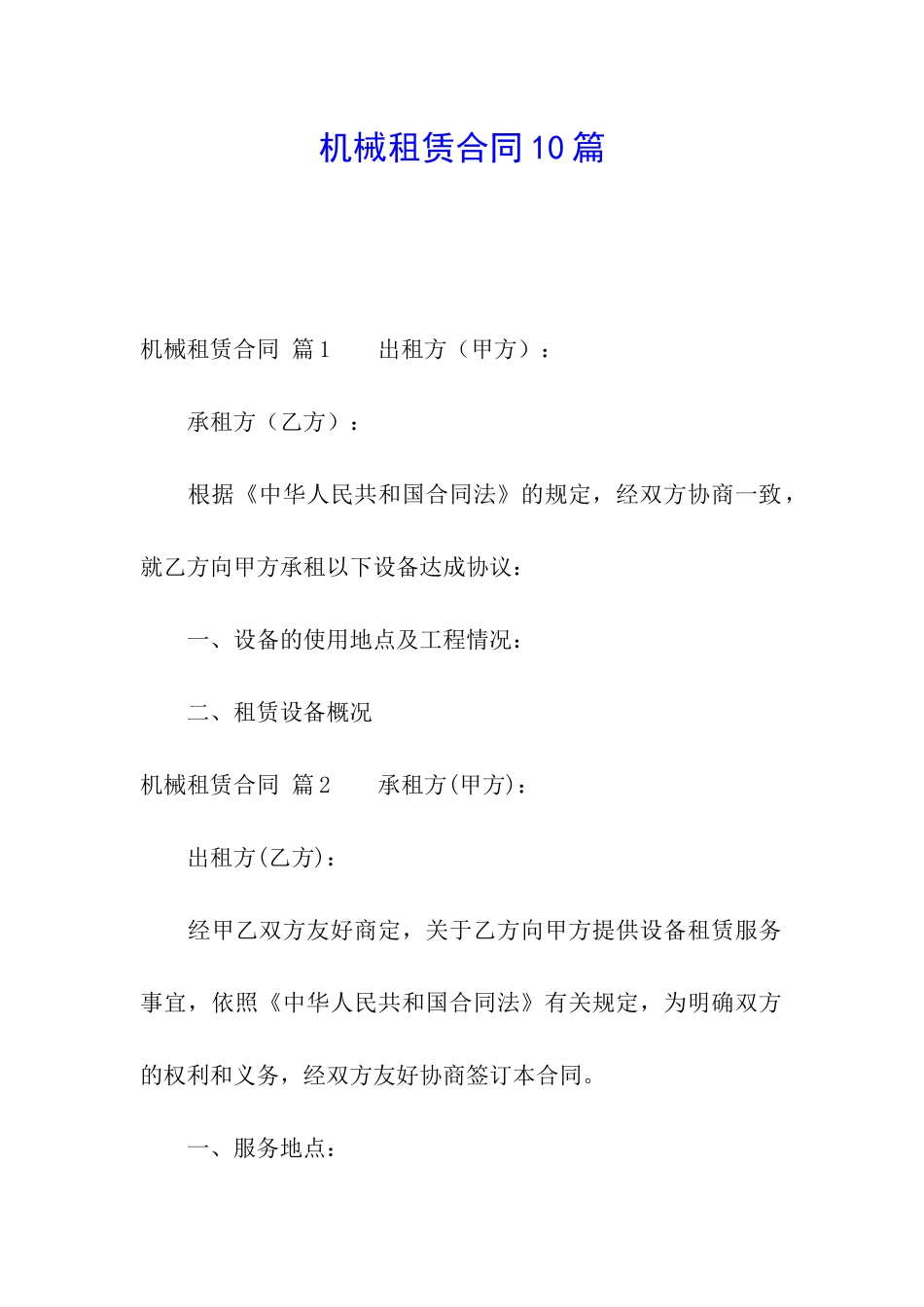 机械租赁合同10篇

机械租赁合同 篇1　　出租方（甲方）：

承租方（乙方）：

根据《中华人民共和国合同法》的规定，经双方协商一致，就乙方向甲方承租以下设备达成协议：

一、设备的使用地点及工程情况：

二、租赁设备概况

机械租赁合同 篇2　　承租方(甲方)：

出租方(乙方)：

经甲乙双方友好商定，关于乙方向甲方提供设备租赁服务事宜，依照《中华人民共和国合同法》有关规定，为明确双方的权利和义务，经双方友好协商签订本合同。

一、服务地点：